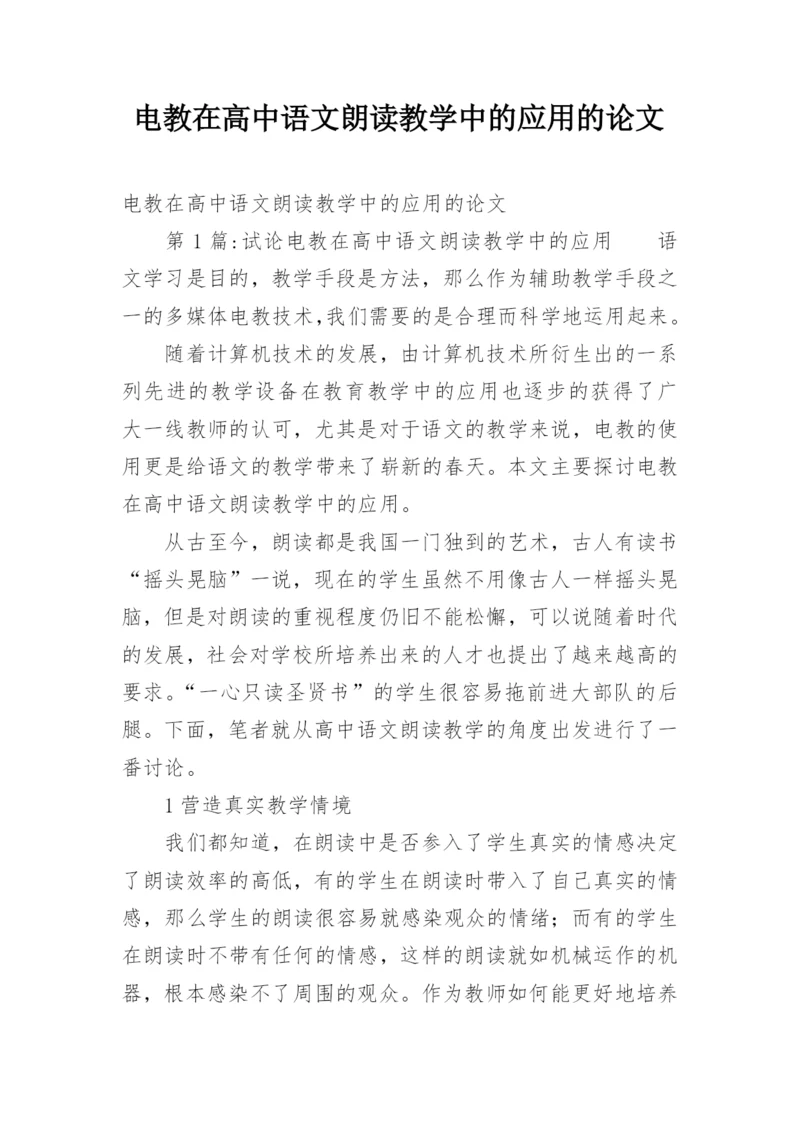 电教在高中语文朗读教学中的应用的论文

电教在高中语文朗读教学中的应用的论文

第 1 篇:试论电教在高中语文朗读教学中的应用　　语文学习是目的，教学手段是方法，那么作为辅助教学手段之一的多媒体电教技术,我们需要的是合理而科学地运用起来。

随着计算机技术的发展，由计算机技术所衍生出的一系列先进的教学设备在教育教学中的应用也逐步的获得了广大一线教师的认可，尤其是对于语文的教学来说，电教的使用更是给语文的教学带来了崭新的春天。本文主要探讨电教在高中语文朗读教学中的应用。

从古至今，朗读都是我国一门独到的艺术，古人有读书“摇头晃脑”一说，现在的学生虽然不用像古人一样摇头晃脑，但是对朗读的重视程度仍旧不能松懈，可以说随着时代的发展，社会对学校所培养出来的人才也提出了越来越高的要求。“一心只读圣贤书”的学生很容易拖前进大部队的后腿。下面，笔者就从高中语文朗读教学的角度出发进行了一番讨论。

1 营造真实教学情境

我们都知道，在朗读中是否参入了学生真实的情感决定了朗读效率的高低，有的学生在朗读时带入了自己真实的情感，那么学生的朗读很容易就感染观众的情绪；而有的学生在朗读时不带有任何的情感，这样的朗读就如机械运作的机器，根本感染不了周围的观众。作为教师如何能更好地培养